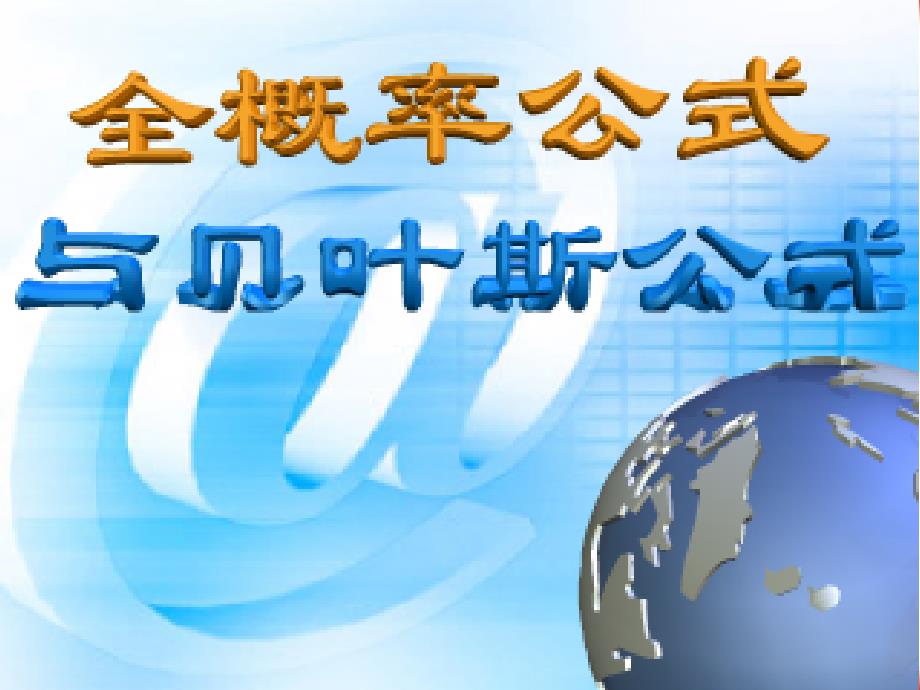 全概率公式
与贝叶斯公式